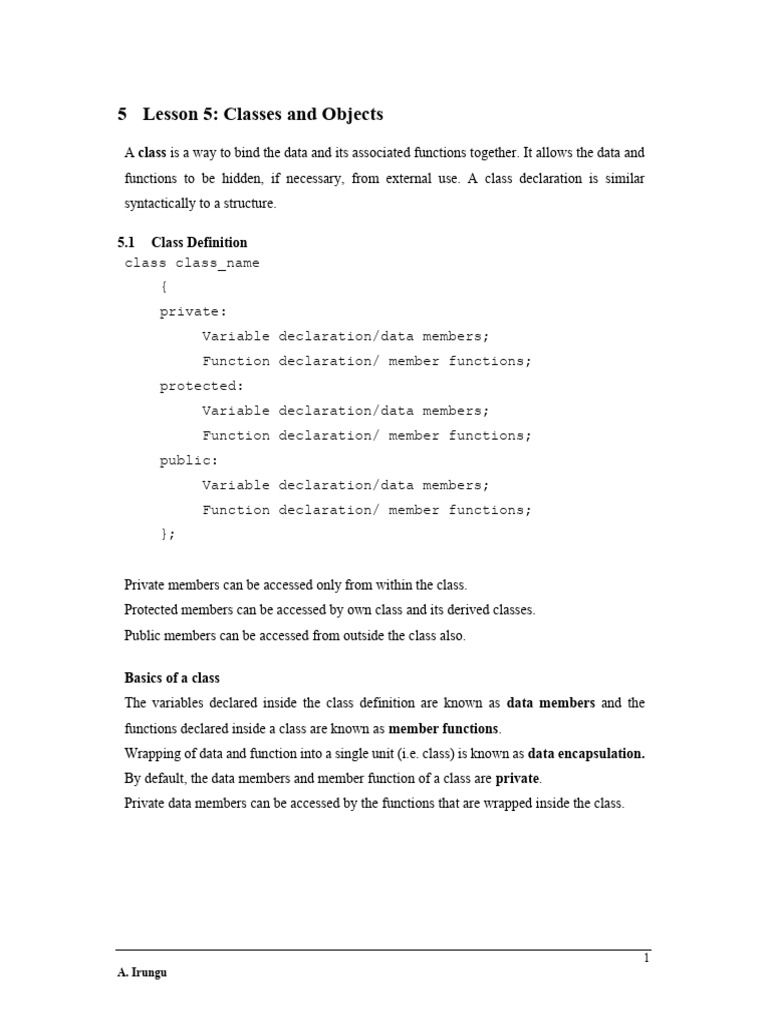 5 Lesson 5: Classes and Objects

A class is a way to bind the data and its associated functions together. It allows the data and functions to be hidden, if necessary, from external use. A class declaration is similar syntactically to a structure.

5.1 Class Definition

class class_name
{
private:
Variable declaration/data members;
Function declaration/ member functions;
protected:
Variable declaration/data members;
Function declaration/ member functions;
public:
Variable declaration/data members;
Function declaration/ member functions;
};

Private members can be accessed only from within the class.
Protected members can be accessed by own class and its derived classes.
Public members can be accessed from outside the class also.

Basics of a class

The variables declared inside the class definition are known as data members and the functions declared inside a class are known as member functions.
Wrapping of data and function into a single unit (i.e. class) is known as data encapsulation.
By default, the data members and member function of a class are private.
Private data members can be accessed by the functions that are wrapped inside the class.

1

A. Irungu